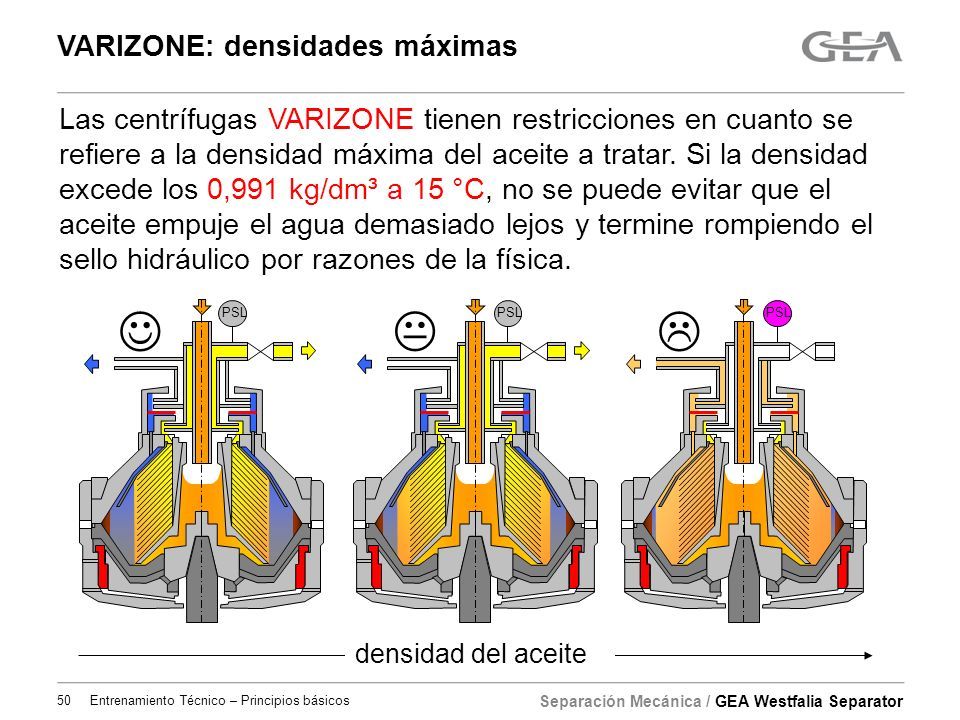 VARIZONE: densidades máximas

GEA

Las centrífugas VARIZONE tienen restricciones en cuanto se refiere a la densidad máxima del aceite a tratar. Si la densidad excede los 0,991 kg/dm³ a 15 °C, no se puede evitar que el aceite empuje el agua demasiado lejos y termine rompiendo el sello hidráulico por razones de la física.

PSL

PSL

PSL

densidad del aceite

50 Entrenamiento Técnico – Principios básicos

Separación Mecánica / GEA Westfalia Separator